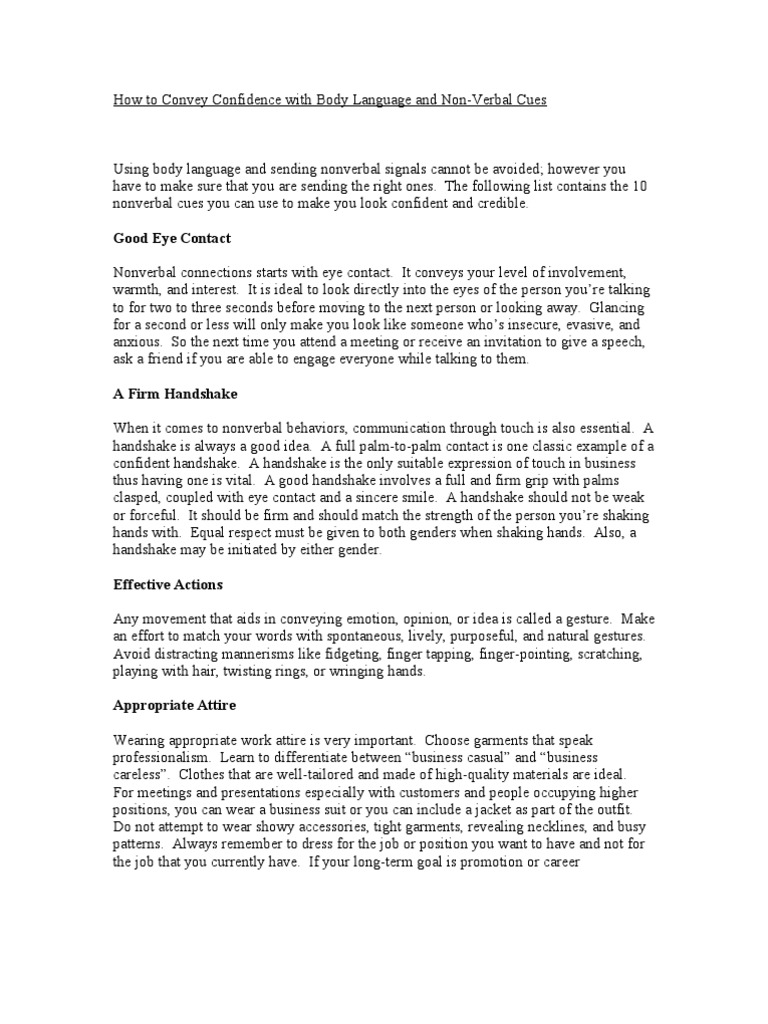 How to Convey Confidence with Body Language and Non-Verbal Cues

Using body language and sending nonverbal signals cannot be avoided; however you have to make sure that you are sending the right ones. The following list contains the 10 nonverbal cues you can use to make you look confident and credible.

Good Eye Contact

Nonverbal connections starts with eye contact. It conveys your level of involvement, warmth, and interest. It is ideal to look directly into the eyes of the person you're talking to for two to three seconds before moving to the next person or looking away. Glancing for a second or less will only make you look like someone who's insecure, evasive, and anxious. So the next time you attend a meeting or receive an invitation to give a speech, ask a friend if you are able to engage everyone while talking to them.

A Firm Handshake

When it comes to nonverbal behaviors, communication through touch is also essential. A handshake is always a good idea. A full palm-to-palm contact is one classic example of a confident handshake. A handshake is the only suitable expression of touch in business thus having one is vital. A good handshake involves a full and firm grip with palms clasped, coupled with eye contact and a sincere smile. A handshake should not be weak or forceful. It should be firm and should match the strength of the person you're shaking hands with. Equal respect must be given to both genders when shaking hands. Also, a handshake may be initiated by either gender.

Effective Actions

Any movement that aids in conveying emotion, opinion, or idea is called a gesture. Make an effort to match your words with spontaneous, lively, purposeful, and natural gestures. Avoid distracting mannerisms like fidgeting, finger tapping, finger-pointing, scratching, playing with hair, twisting rings, or wringing hands.

Appropriate Attire

Wearing appropriate work attire is very important. Choose garments that speak professionalism. Learn to differentiate between "business casual" and "business careless". Clothes that are well-tailored and made of high-quality materials are ideal. For meetings and presentations especially with customers and people occupying higher positions, you can wear a business suit or you can include a jacket as part of the outfit. Do not attempt to wear showy accessories, tight garments, revealing necklines, and busy patterns. Always remember to dress for the job or position you want to have and not for the job that you currently have. If your long-term goal is promotion or career